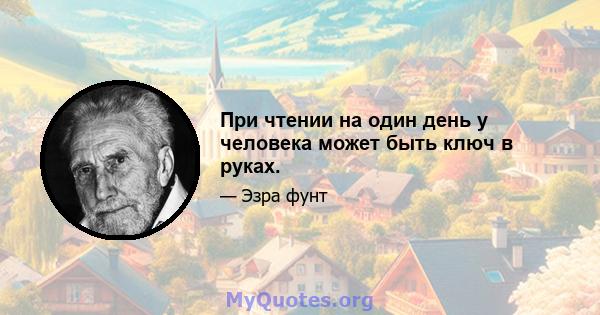 При чтении на один день у человека может быть ключ в руках.

— Эзра фунт

MyQuotes.org